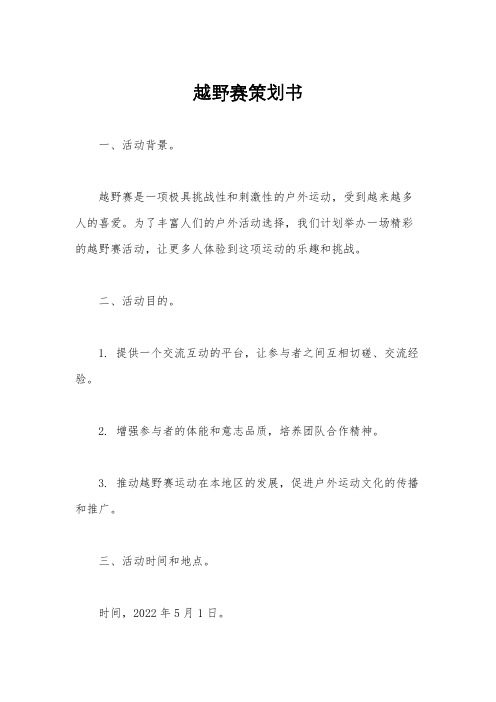 越野赛策划书

一、活动背景。

越野赛是一项极具挑战性和刺激性的户外运动，受到越来越多人的喜爱。为了丰富人们的户外活动选择，我们计划举办一场精彩的越野赛活动，让更多人体验到这项运动的乐趣和挑战。

二、活动目的。

1. 提供一个交流互动的平台，让参与者之间互相切磋、交流经验。

2. 增强参与者的体能和意志品质，培养团队合作精神。

3. 推动越野赛运动在本地区的发展，促进户外运动文化的传播和推广。

三、活动时间和地点。

时间，2022 年 5 月 1 日。